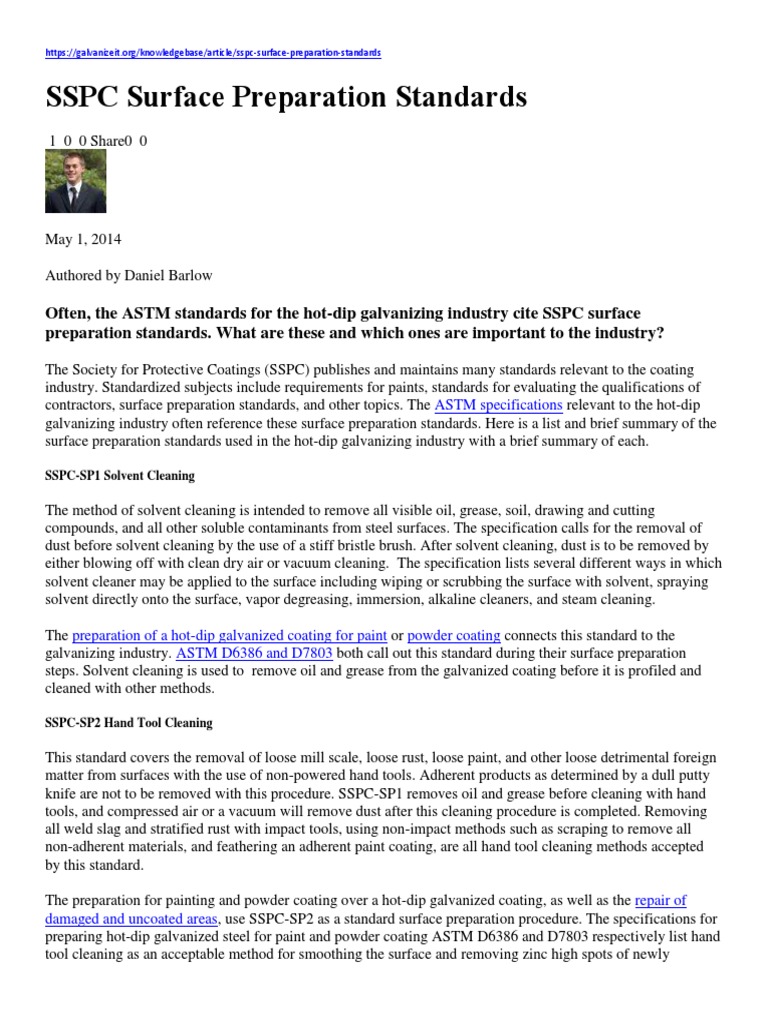 https://galvanizeit.org/knowledgebase/article/sspc-surface-preparation-standards

SSPC Surface Preparation Standards

1 0 0 Share0 0

May 1, 2014

Authored by Daniel Barlow

Often, the ASTM standards for the hot-dip galvanizing industry cite SSPC surface preparation standards. What are these and which ones are important to the industry?

The Society for Protective Coatings (SSPC) publishes and maintains many standards relevant to the coating industry. Standardized subjects include requirements for paints, standards for evaluating the qualifications of contractors, surface preparation standards, and other topics. The ASTM specifications relevant to the hot-dip galvanizing industry often reference these surface preparation standards. Here is a list and brief summary of the surface preparation standards used in the hot-dip galvanizing industry with a brief summary of each.

SSPC-SP1 Solvent Cleaning

The method of solvent cleaning is intended to remove all visible oil, grease, soil, drawing and cutting compounds, and all other soluble contaminants from steel surfaces. The specification calls for the removal of dust before solvent cleaning by the use of a stiff bristle brush. After solvent cleaning, dust is to be removed by either blowing off with clean dry air or vacuum cleaning. The specification lists several different ways in which solvent cleaner may be applied to the surface including wiping or scrubbing the surface with solvent, spraying solvent directly onto the surface, vapor degreasing, immersion, alkaline cleaners, and steam cleaning.

The preparation of a hot-dip galvanized coating for paint or powder coating connects this standard to the galvanizing industry. ASTM D6386 and D7803 both call out this standard during their surface preparation steps. Solvent cleaning is used to remove oil and grease from the galvanized coating before it is profiled and cleaned with other methods.

SSPC-SP2 Hand Tool Cleaning

This standard covers the removal of loose mill scale, loose rust, loose paint, and other loose detrimental foreign matter from surfaces with the use of non-powered hand tools. Adherent products as determined by a dull putty knife are not to be removed with this procedure. SSPC-SP1 removes oil and grease before cleaning with hand tools, and compressed air or a vacuum will remove dust after this cleaning procedure is completed. Removing all weld slag and stratified rust with impact tools, using non-impact methods such as scraping to remove all non-adherent materials, and feathering an adherent paint coating, are all hand tool cleaning methods accepted by this standard.

The preparation for painting and powder coating over a hot-dip galvanized coating, as well as the repair of damaged and uncoated areas, use SSPC-SP2 as a standard surface preparation procedure. The specifications for preparing hot-dip galvanized steel for paint and powder coating ASTM D6386 and D7803 respectively list hand tool cleaning as an acceptable method for smoothing the surface and removing zinc high spots of newly